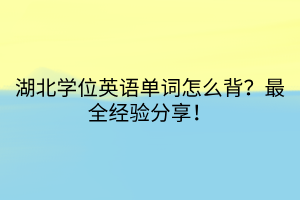 湖北学位英语单词怎么背？最全经验分享！